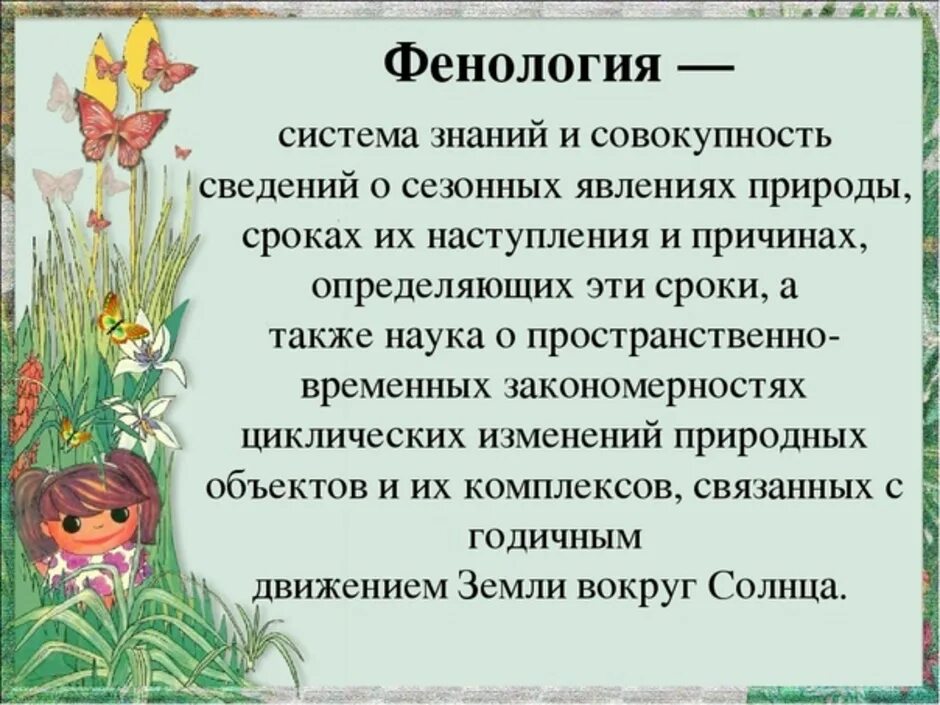 Фенология —

система знаний и совокупность сведений о сезонных явлениях природы, сроках их наступления и причинах, определяющих эти сроки, а также наука о пространственно-временных закономерностях циклических изменений природных объектов и их комплексов, связанных с годичным движением Земли вокруг Солнца.